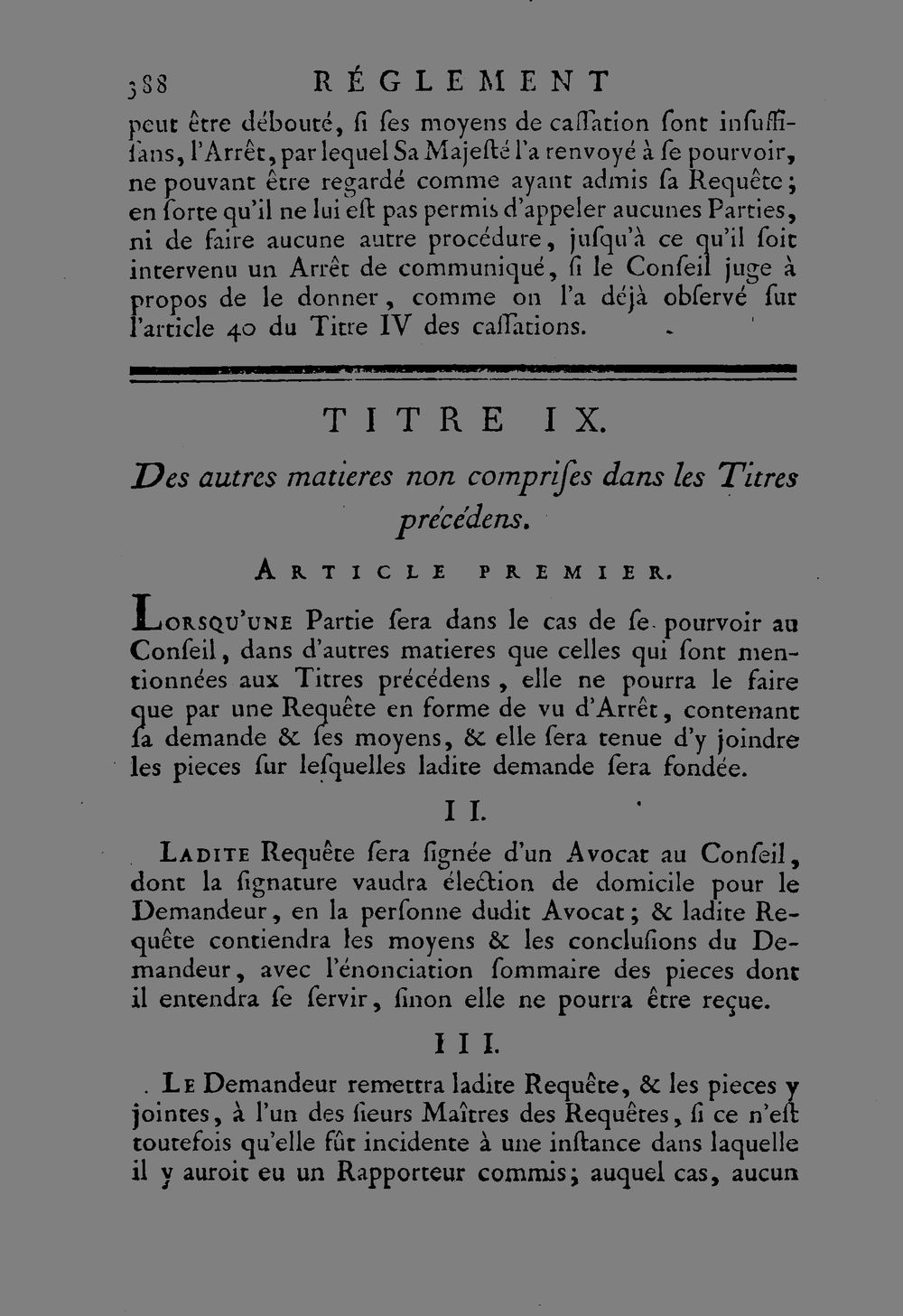 388 RÉGLEMENT

peut être débouté, ſi ſes moyens de caſſation ſont inſuffiſans, l'Arrêt, par lequel Sa Majeſté l'a renvoyé à ſe pourvoir, ne pouvant être regardé comme ayant admis ſa Requête; en ſorte qu'il ne lui eſt pas permis d'appeler aucunes Parties, ni de faire aucune autre procédure, juſqu'à ce qu'il ſoit intervenu un Arrêt de communiqué, ſi le Conſeil juge à propos de le donner, comme on l'a déjà obſervé ſur l'article 40 du Titre IV des caſſations.

TITRE IX.

Des autres matieres non compriſes dans les Titres précédens.

ARTICLE PREMIER.

LORSQU'UNE Partie ſera dans le cas de ſe pourvoir au Conſeil, dans d'autres matieres que celles qui ſont mentionnées aux Titres précédens, elle ne pourra le faire que par une Requête en forme de vu d'Arrêt, contenant ſa demande & ſes moyens, & elle ſera tenue d'y joindre les pieces ſur leſquelles ladite demande ſera fondée.

II.

LADITE Requête ſera ſignée d'un Avocat au Conſeil, dont la ſignature vaudra élection de domicile pour le Demandeur, en la perſonne dudit Avocat; & ladite Requête contiendra les moyens & les concluſions du Demandeur, avec l'énonciation ſommaire des pieces dont il entendra ſe ſervir, ſinon elle ne pourra être reçue.

III.

LE Demandeur remettra ladite Requête, & les pieces y jointes, à l'un des ſieurs Maîtres des Requêtes, ſi ce n'eſt toutefois qu'elle fût incidente à une inſtance dans laquelle il y auroit eu un Rapporteur commis; auquel cas, aucun